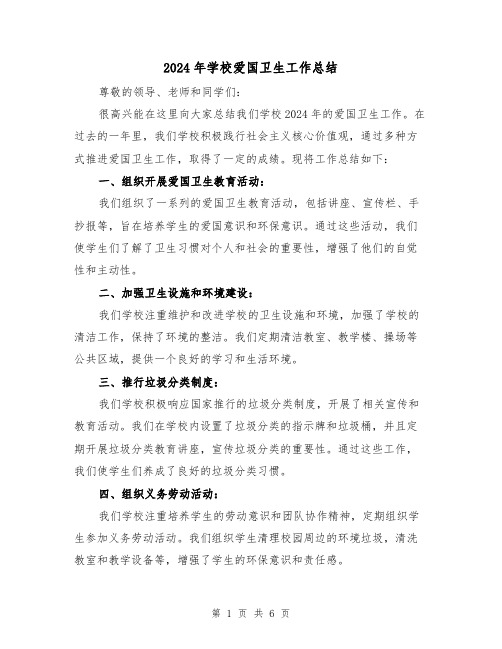 2024年学校爱国卫生工作总结

尊敬的领导、老师和同学们：

很高兴能在这里向大家总结我们学校2024年的爱国卫生工作。在过去的一年里，我们学校积极践行社会主义核心价值观，通过多种方式推进爱国卫生工作，取得了一定的成绩。现将工作总结如下：

一、组织开展爱国卫生教育活动：

我们组织了一系列的爱国卫生教育活动，包括讲座、宣传栏、手抄报等，旨在培养学生的爱国意识和环保意识。通过这些活动，我们使学生们了解了卫生习惯对个人和社会的重要性，增强了他们的自觉性和主动性。

二、加强卫生设施和环境建设：

我们学校注重维护和改进学校的卫生设施和环境，加强了学校的清洁工作，保持了环境的整洁。我们定期清洁教室、教学楼、操场等公共区域，提供一个良好的学习和生活环境。

三、推行垃圾分类制度：

我们学校积极响应国家推行的垃圾分类制度，开展了相关宣传和教育活动。我们在学校内设置了垃圾分类的指示牌和垃圾桶，并且定期开展垃圾分类教育讲座，宣传垃圾分类的重要性。通过这些工作，我们使学生们养成了良好的垃圾分类习惯。

四、组织义务劳动活动：

我们学校注重培养学生的劳动意识和团队协作精神，定期组织学生参加义务劳动活动。我们组织学生清理校园周边的环境垃圾，清洗教室和教学设备等，增强了学生的环保意识和责任感。

第 1 页 共 6 页